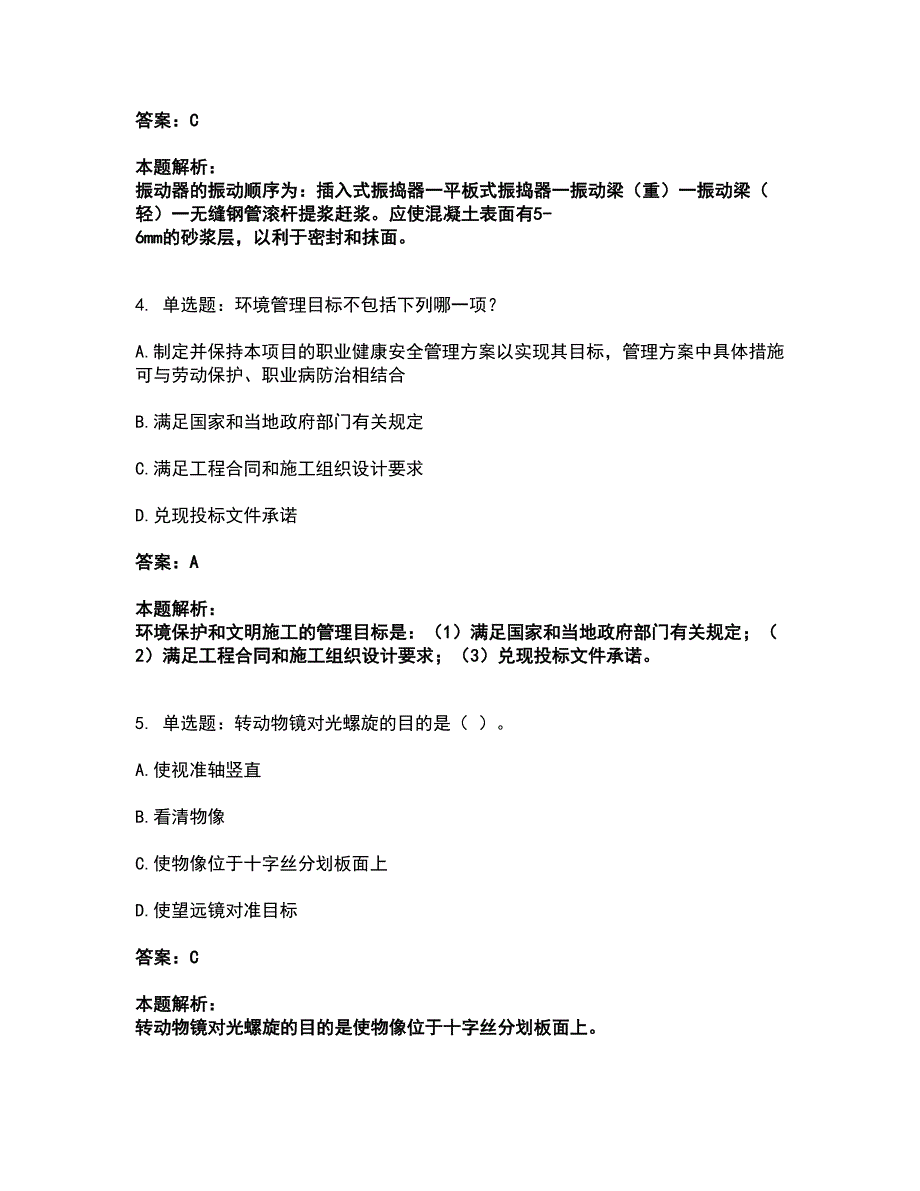 答案：C

本题解析：
振动器的振动顺序为：插入式振捣器一平板式振捣器一振动梁（重）一振动梁（轻）一无缝钢管滚杆提浆赶浆。应使混凝土表面有5-6mm的砂浆层，以利于密封和抹面。

4. 单选题：环境管理目标不包括下列哪一项？

A.制定并保持本项目的职业健康安全管理方案以实现其目标，管理方案中具体措施可与劳动保护、职业病防治相结合

B.满足国家和当地政府部门有关规定

C.满足工程合同和施工组织设计要求

D.兑现投标文件承诺

答案：A

本题解析：
环境保护和文明施工的管理目标是：（1）满足国家和当地政府部门有关规定；（2）满足工程合同和施工组织设计要求；（3）兑现投标文件承诺。

5. 单选题：转动物镜对光螺旋的目的是（ ）。

A.使视准轴竖直

B.看清物像

C.使物像位于十字丝分划板面上

D.使望远镜对准目标

答案：C

本题解析：
转动物镜对光螺旋的目的是使物像位于十字丝分划板面上。